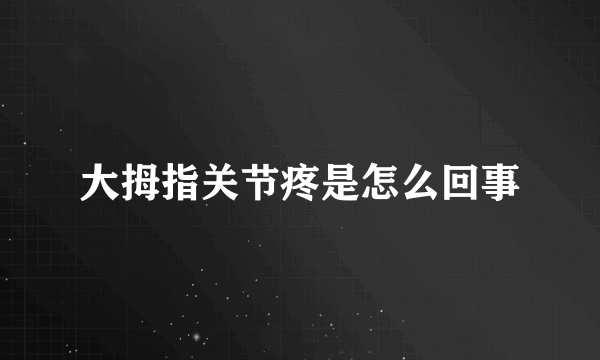 大拇指关节疼是怎么回事